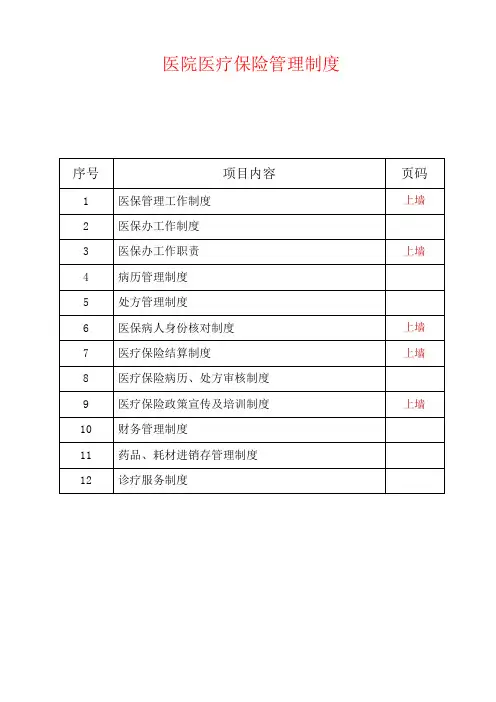 医院医疗保险管理制度

| 序号 | 项目内容 | 页码 |
|---|---|---|
| 1 | 医保管理工作制度 | 上墙 |
| 2 | 医保办工作制度 | |
| 3 | 医保办工作职责 | 上墙 |
| 4 | 病历管理制度 | |
| 5 | 处方管理制度 | |
| 6 | 医保病人身份核对制度 | 上墙 |
| 7 | 医疗保险结算制度 | 上墙 |
| 8 | 医疗保险病历、处方审核制度 | |
| 9 | 医疗保险政策宣传及培训制度 | 上墙 |
| 10 | 财务管理制度 | |
| 11 | 药品、耗材进销存管理制度 | |
| 12 | 诊疗服务制度 | |